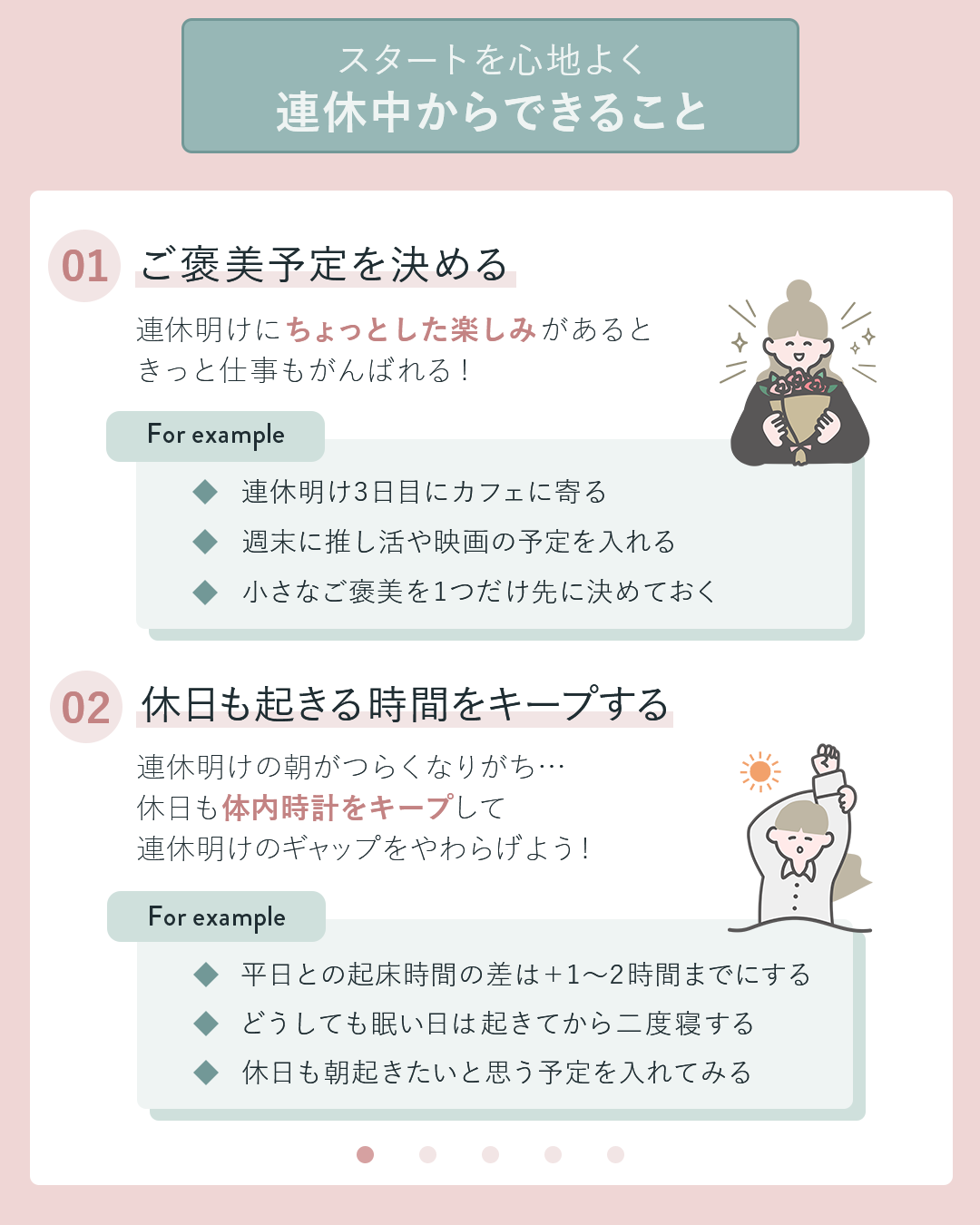 スタートを心地よく
連休中からできること

01 ご褒美予定を決める

連休明けにちょっとした楽しみがあると
きっと仕事もがんばれる！

For example

◆ 連休明け3日目にカフェに寄る
◆ 週末に推し活や映画の予定を入れる
◆ 小さなご褒美を1つだけ先に決めておく

02 休日も起きる時間をキープする

連休明けの朝がつらくなりがち…
休日も体内時計をキープして
連休明けのギャップをやわらげよう！

For example

◆ 平日との起床時間の差は+1〜2時間までにする
◆ どうしても眠い日は起きてから二度寝する
◆ 休日も朝起きたいと思う予定を入れてみる